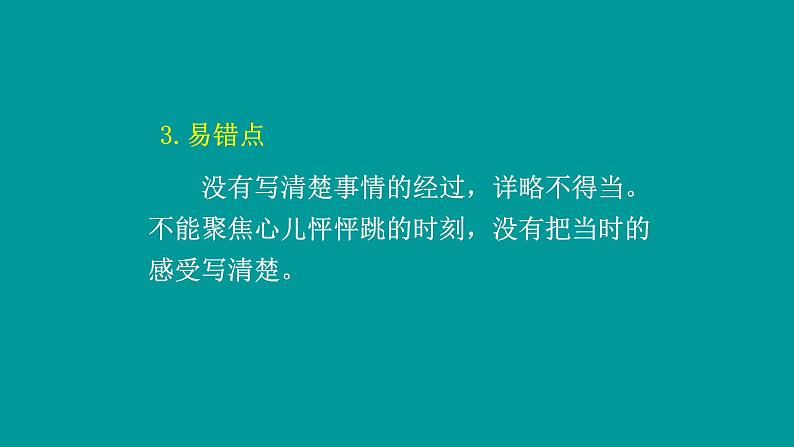 3. 易错点

没有写清楚事情的经过，详略不得当。不能聚焦心儿怦怦跳的时刻，没有把当时的感受写清楚。